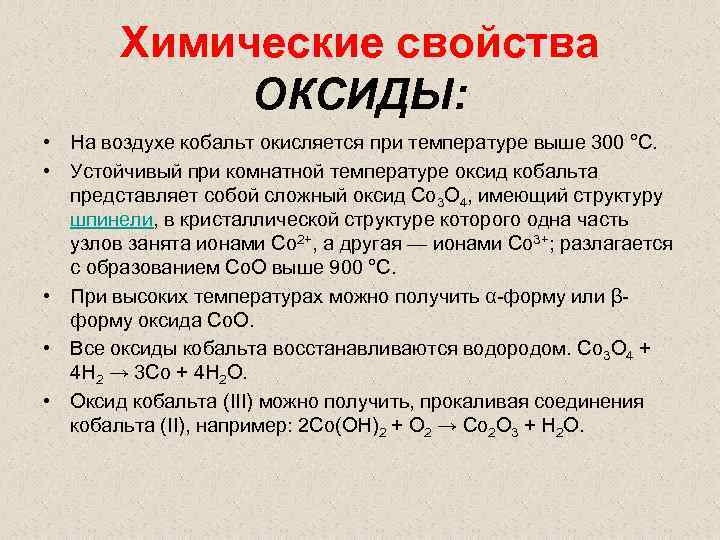 Химические свойства
ОКСИДЫ:

• На воздухе кобальт окисляется при температуре выше 300 °C.

• Устойчивый при комнатной температуре оксид кобальта представляет собой сложный оксид $Co_3O_4$, имеющий структуру шпинели, в кристаллической структуре которого одна часть узлов занята ионами $Co^{2+}$, а другая — ионами $Co^{3+}$; разлагается с образованием CoO выше 900 °C.

• При высоких температурах можно получить α-форму или β-форму оксида CoO.

• Все оксиды кобальта восстанавливаются водородом. $Co_3O_4 + 4H_2 \rightarrow 3Co + 4H_2O$.

• Оксид кобальта (III) можно получить, прокаливая соединения кобальта (II), например: $2Co(OH)_2 + O_2 \rightarrow Co_2O_3 + H_2O$.